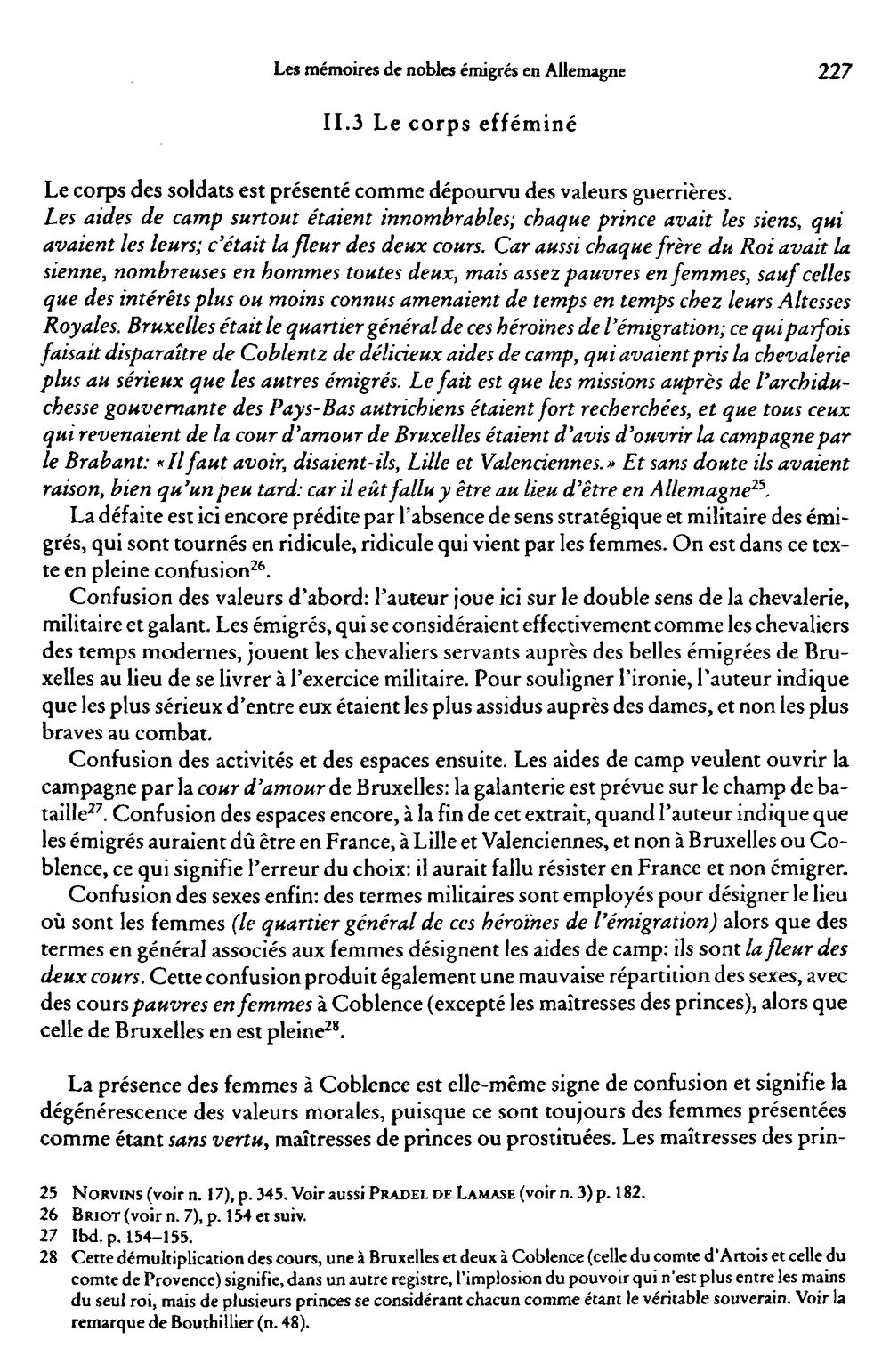 Les mémoires de nobles émigrés en Allemagne 227

II.3 Le corps efféminé

Le corps des soldats est présenté comme dépourvu des valeurs guerrières.

Les aides de camp surtout étaient innombrables; chaque prince avait les siens, qui avaient les leurs; c'était la fleur des deux cours. Car aussi chaque frère du Roi avait la sienne, nombreuses en hommes toutes deux, mais assez pauvres en femmes, sauf celles que des intérêts plus ou moins connus amenaient de temps en temps chez leurs Altesses Royales. Bruxelles était le quartier général de ces héroïnes de l'émigration; ce qui parfois faisait disparaître de Coblentz de délicieux aides de camp, qui avaient pris la chevalerie plus au sérieux que les autres émigrés. Le fait est que les missions auprès de l'archiduchesse gouvernante des Pays-Bas autrichiens étaient fort recherchées, et que tous ceux qui revenaient de la cour d'amour de Bruxelles étaient d'avis d'ouvrir la campagne par le Brabant: «Il faut avoir, disaient-ils, Lille et Valenciennes.» Et sans doute ils avaient raison, bien qu'un peu tard: car il eût fallu y être au lieu d'être en Allemagne$^{25}$.

La défaite est ici encore prédite par l'absence de sens stratégique et militaire des émigrés, qui sont tournés en ridicule, ridicule qui vient par les femmes. On est dans ce texte en pleine confusion$^{26}$.

Confusion des valeurs d'abord: l'auteur joue ici sur le double sens de la chevalerie, militaire et galant. Les émigrés, qui se considéraient effectivement comme les chevaliers des temps modernes, jouent les chevaliers servants auprès des belles émigrées de Bruxelles au lieu de se livrer à l'exercice militaire. Pour souligner l'ironie, l'auteur indique que les plus sérieux d'entre eux étaient les plus assidus auprès des dames, et non les plus braves au combat.

Confusion des activités et des espaces ensuite. Les aides de camp veulent ouvrir la campagne par la cour d'amour de Bruxelles: la galanterie est prévue sur le champ de bataille$^{27}$. Confusion des espaces encore, à la fin de cet extrait, quand l'auteur indique que les émigrés auraient dû être en France, à Lille et Valenciennes, et non à Bruxelles ou Coblence, ce qui signifie l'erreur du choix: il aurait fallu résister en France et non émigrer.

Confusion des sexes enfin: des termes militaires sont employés pour désigner le lieu où sont les femmes (le quartier général de ces héroïnes de l'émigration) alors que des termes en général associés aux femmes désignent les aides de camp: ils sont la fleur des deux cours. Cette confusion produit également une mauvaise répartition des sexes, avec des cours pauvres en femmes à Coblence (excepté les maîtresses des princes), alors que celle de Bruxelles en est pleine$^{28}$.

La présence des femmes à Coblence est elle-même signe de confusion et signifie la dégénérescence des valeurs morales, puisque ce sont toujours des femmes présentées comme étant sans vertu, maîtresses de princes ou prostituées. Les maîtresses des prin-

25 Norvins (voir n. 17), p. 345. Voir aussi Pradel de Lamase (voir n. 3) p. 182.
26 Briot (voir n. 7), p. 154 et suiv.
27 Ibd. p. 154–155.
28 Cette démultiplication des cours, une à Bruxelles et deux à Coblence (celle du comte d'Artois et celle du comte de Provence) signifie, dans un autre registre, l'implosion du pouvoir qui n'est plus entre les mains du seul roi, mais de plusieurs princes se considérant chacun comme étant le véritable souverain. Voir la remarque de Bouthillier (n. 48).